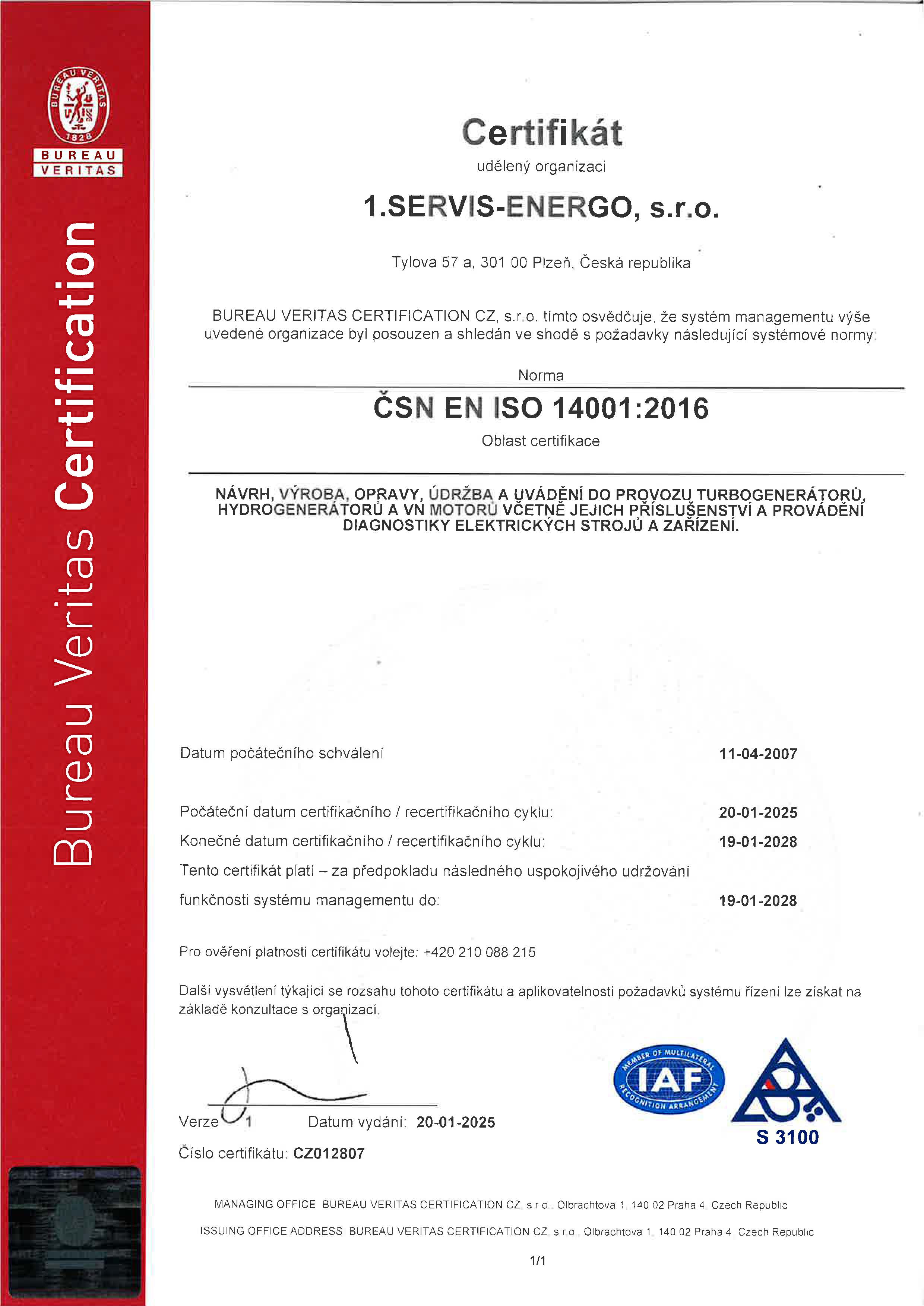 BUREAU VERITAS 1828

BUREAU VERITAS

Bureau Veritas Certification

Certifikát

udělený organizaci

1.SERVIS-ENERGO, s.r.o.

Tylova 57 a, 301 00 Plzeň, Česká republika

BUREAU VERITAS CERTIFICATION CZ, s.r.o. tímto osvědčuje, že systém managementu výše uvedené organizace byl posouzen a shledán ve shodě s požadavky následující systémové normy:

Norma

ČSN EN ISO 14001:2016

Oblast certifikace

NÁVRH, VÝROBA, OPRAVY, ÚDRŽBA A UVÁDĚNÍ DO PROVOZU TURBOGENERÁTORŮ, HYDROGENERÁTORŮ A VN MOTORŮ VČETNĚ JEJICH PŘÍSLUŠENSTVÍ A PROVÁDĚNÍ DIAGNOSTIKY ELEKTRICKÝCH STROJŮ A ZAŘÍZENÍ.

Datum počátečního schválení 11-04-2007

Počáteční datum certifikačního / recertifikačního cyklu: 20-01-2025

Konečné datum certifikačního / recertifikačního cyklu: 19-01-2028

Tento certifikát platí – za předpokladu následného uspokojivého udržování funkčnosti systému managementu do: 19-01-2028

Pro ověření platnosti certifikátu volejte: +420 210 088 215

Další vysvětlení týkající se rozsahu tohoto certifikátu a aplikovatelnosti požadavků systému řízení lze získat na základě konzultace s organizací.

Verze 1 Datum vydání: 20-01-2025

Číslo certifikátu: CZ012807

MEMBER OF MULTILATERAL RECOGNITION ARRANGEMENT IAF

S 3100

MANAGING OFFICE BUREAU VERITAS CERTIFICATION CZ s.r.o. Olbrachtova 1, 140 02 Praha 4 Czech Republic

ISSUING OFFICE ADDRESS BUREAU VERITAS CERTIFICATION CZ s.r.o. Olbrachtova 1, 140 02 Praha 4 Czech Republic

1/1